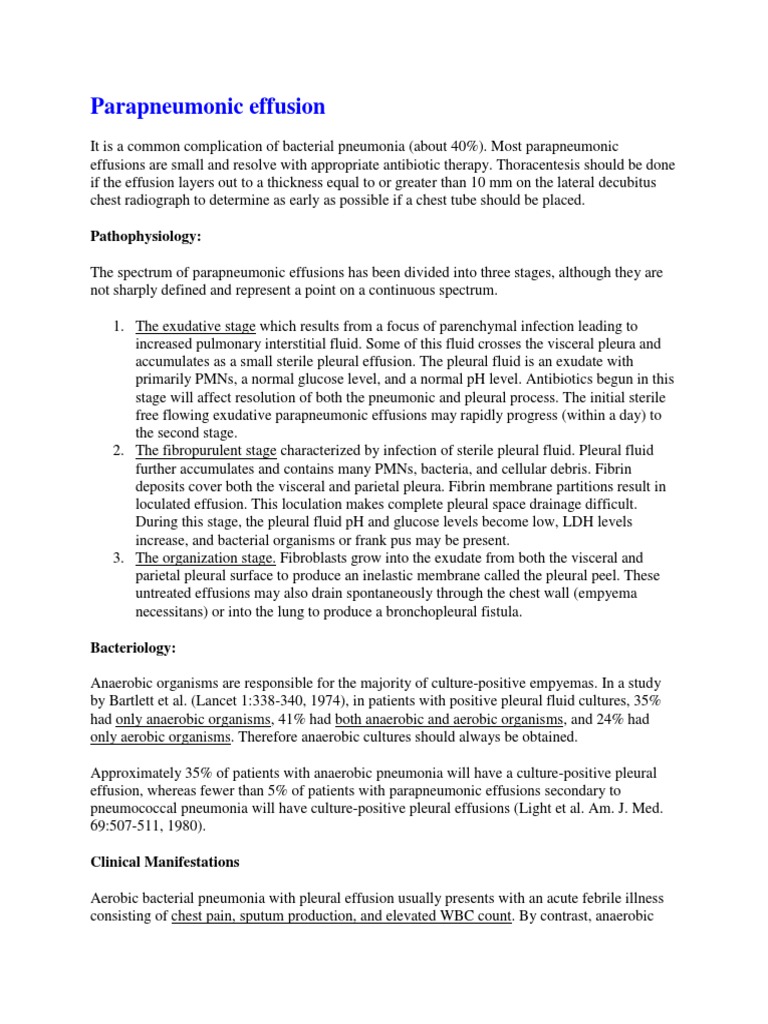 Parapneumonic effusion

It is a common complication of bacterial pneumonia (about 40%). Most parapneumonic effusions are small and resolve with appropriate antibiotic therapy. Thoracentesis should be done if the effusion layers out to a thickness equal to or greater than 10 mm on the lateral decubitus chest radiograph to determine as early as possible if a chest tube should be placed.

Pathophysiology:

The spectrum of parapneumonic effusions has been divided into three stages, although they are not sharply defined and represent a point on a continuous spectrum.

1. The exudative stage which results from a focus of parenchymal infection leading to increased pulmonary interstitial fluid. Some of this fluid crosses the visceral pleura and accumulates as a small sterile pleural effusion. The pleural fluid is an exudate with primarily PMNs, a normal glucose level, and a normal pH level. Antibiotics begun in this stage will affect resolution of both the pneumonic and pleural process. The initial sterile free flowing exudative parapneumonic effusions may rapidly progress (within a day) to the second stage.
2. The fibropurulent stage characterized by infection of sterile pleural fluid. Pleural fluid further accumulates and contains many PMNs, bacteria, and cellular debris. Fibrin deposits cover both the visceral and parietal pleura. Fibrin membrane partitions result in loculated effusion. This loculation makes complete pleural space drainage difficult. During this stage, the pleural fluid pH and glucose levels become low, LDH levels increase, and bacterial organisms or frank pus may be present.
3. The organization stage. Fibroblasts grow into the exudate from both the visceral and parietal pleural surface to produce an inelastic membrane called the pleural peel. These untreated effusions may also drain spontaneously through the chest wall (empyema necessitans) or into the lung to produce a bronchopleural fistula.

Bacteriology:

Anaerobic organisms are responsible for the majority of culture-positive empyemas. In a study by Bartlett et al. (Lancet 1:338-340, 1974), in patients with positive pleural fluid cultures, 35% had only anaerobic organisms, 41% had both anaerobic and aerobic organisms, and 24% had only aerobic organisms. Therefore anaerobic cultures should always be obtained.

Approximately 35% of patients with anaerobic pneumonia will have a culture-positive pleural effusion, whereas fewer than 5% of patients with parapneumonic effusions secondary to pneumococcal pneumonia will have culture-positive pleural effusions (Light et al. Am. J. Med. 69:507-511, 1980).

Clinical Manifestations

Aerobic bacterial pneumonia with pleural effusion usually presents with an acute febrile illness consisting of chest pain, sputum production, and elevated WBC count. By contrast, anaerobic